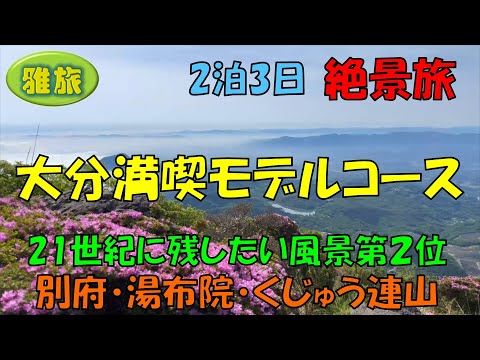 雅旅

2泊3日 絶景旅

大分満喫モデルコース

21世紀に残したい風景第2位

別府・湯布院・くじゅう連山